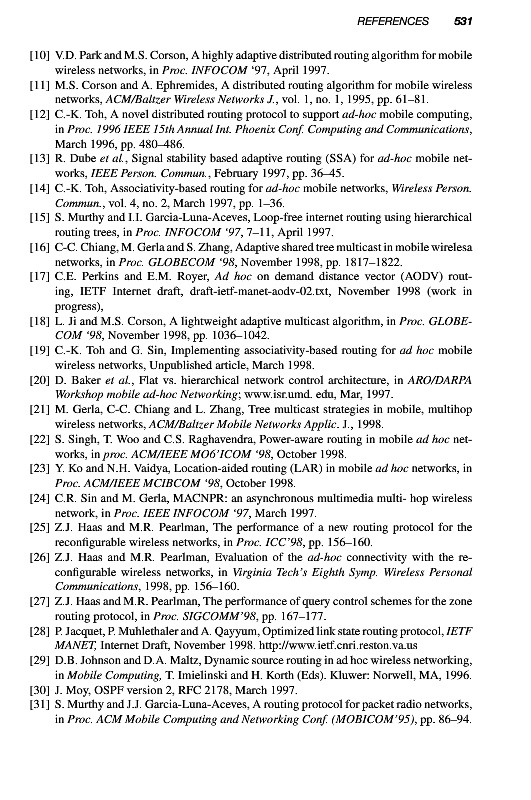 REFERENCES 531

[10] V.D. Park and M.S. Corson, A highly adaptive distributed routing algorithm for mobile wireless networks, in Proc. INFOCOM '97, April 1997.

[11] M.S. Corson and A. Ephremides, A distributed routing algorithm for mobile wireless networks, ACM/Baltzer Wireless Networks J., vol. 1, no. 1, 1995, pp. 61–81.

[12] C.-K. Toh, A novel distributed routing protocol to support ad-hoc mobile computing, in Proc. 1996 IEEE 15th Annual Int. Phoenix Conf. Computing and Communications, March 1996, pp. 480–486.

[13] R. Dube et al., Signal stability based adaptive routing (SSA) for ad-hoc mobile networks, IEEE Person. Commun., February 1997, pp. 36–45.

[14] C.-K. Toh, Associativity-based routing for ad-hoc mobile networks, Wireless Person. Commun., vol. 4, no. 2, March 1997, pp. 1–36.

[15] S. Murthy and I.I. Garcia-Luna-Aceves, Loop-free internet routing using hierarchical routing trees, in Proc. INFOCOM '97, 7–11, April 1997.

[16] C-C. Chiang, M. Gerla and S. Zhang, Adaptive shared tree multicast in mobile wirelesa networks, in Proc. GLOBECOM '98, November 1998, pp. 1817–1822.

[17] C.E. Perkins and E.M. Royer, Ad hoc on demand distance vector (AODV) routing, IETF Internet draft, draft-ietf-manet-aodv-02.txt, November 1998 (work in progress),

[18] L. Ji and M.S. Corson, A lightweight adaptive multicast algorithm, in Proc. GLOBECOM '98, November 1998, pp. 1036–1042.

[19] C.-K. Toh and G. Sin, Implementing associativity-based routing for ad hoc mobile wireless networks, Unpublished article, March 1998.

[20] D. Baker et al., Flat vs. hierarchical network control architecture, in ARO/DARPA Workshop mobile ad-hoc Networking; www.isr.umd. edu, Mar, 1997.

[21] M. Gerla, C-C. Chiang and L. Zhang, Tree multicast strategies in mobile, multihop wireless networks, ACM/Baltzer Mobile Networks Applic. J., 1998.

[22] S. Singh, T. Woo and C.S. Raghavendra, Power-aware routing in mobile ad hoc networks, in proc. ACM/IEEE MO6'ICOM '98, October 1998.

[23] Y. Ko and N.H. Vaidya, Location-aided routing (LAR) in mobile ad hoc networks, in Proc. ACM/IEEE MCIBCOM '98, October 1998.

[24] C.R. Sin and M. Gerla, MACNPR: an asynchronous multimedia multi- hop wireless network, in Proc. IEEE INFOCOM '97, March 1997.

[25] Z.J. Haas and M.R. Pearlman, The performance of a new routing protocol for the reconfigurable wireless networks, in Proc. ICC'98, pp. 156–160.

[26] Z.J. Haas and M.R. Pearlman, Evaluation of the ad-hoc connectivity with the reconfigurable wireless networks, in Virginia Tech's Eighth Symp. Wireless Personal Communications, 1998, pp. 156–160.

[27] Z.J. Haas and M.R. Pearlman, The performance of query control schemes for the zone routing protocol, in Proc. SIGCOMM'98, pp. 167–177.

[28] P. Jacquet, P. Muhlethaler and A. Qayyum, Optimized link state routing protocol, IETF MANET, Internet Draft, November 1998. http://www.ietf.cnri.reston.va.us

[29] D.B. Johnson and D.A. Maltz, Dynamic source routing in ad hoc wireless networking, in Mobile Computing, T. Imielinski and H. Korth (Eds). Kluwer: Norwell, MA, 1996.

[30] J. Moy, OSPF version 2, RFC 2178, March 1997.

[31] S. Murthy and J.J. Garcia-Luna-Aceves, A routing protocol for packet radio networks, in Proc. ACM Mobile Computing and Networking Conf. (MOBICOM'95), pp. 86–94.